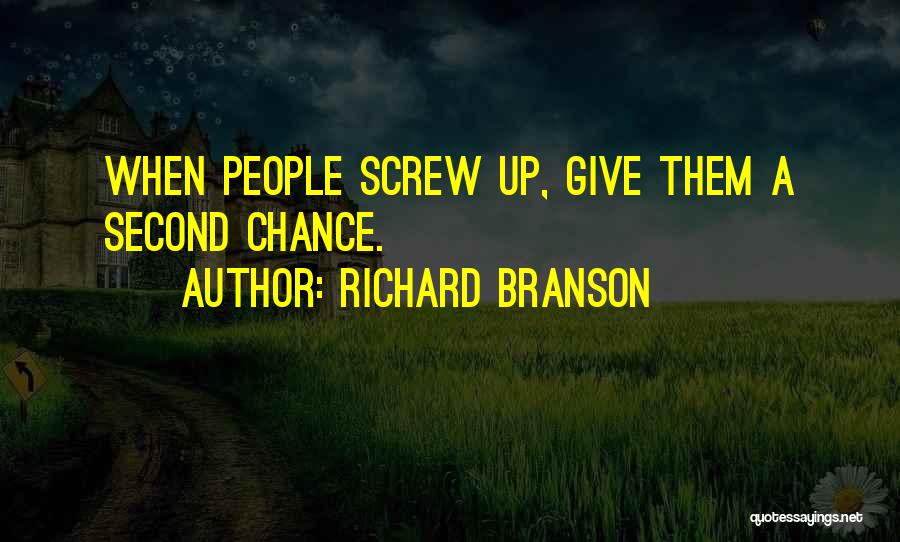 WHEN PEOPLE SCREW UP, GIVE THEM A SECOND CHANCE.

AUTHOR: RICHARD BRANSON

quotessayings.net